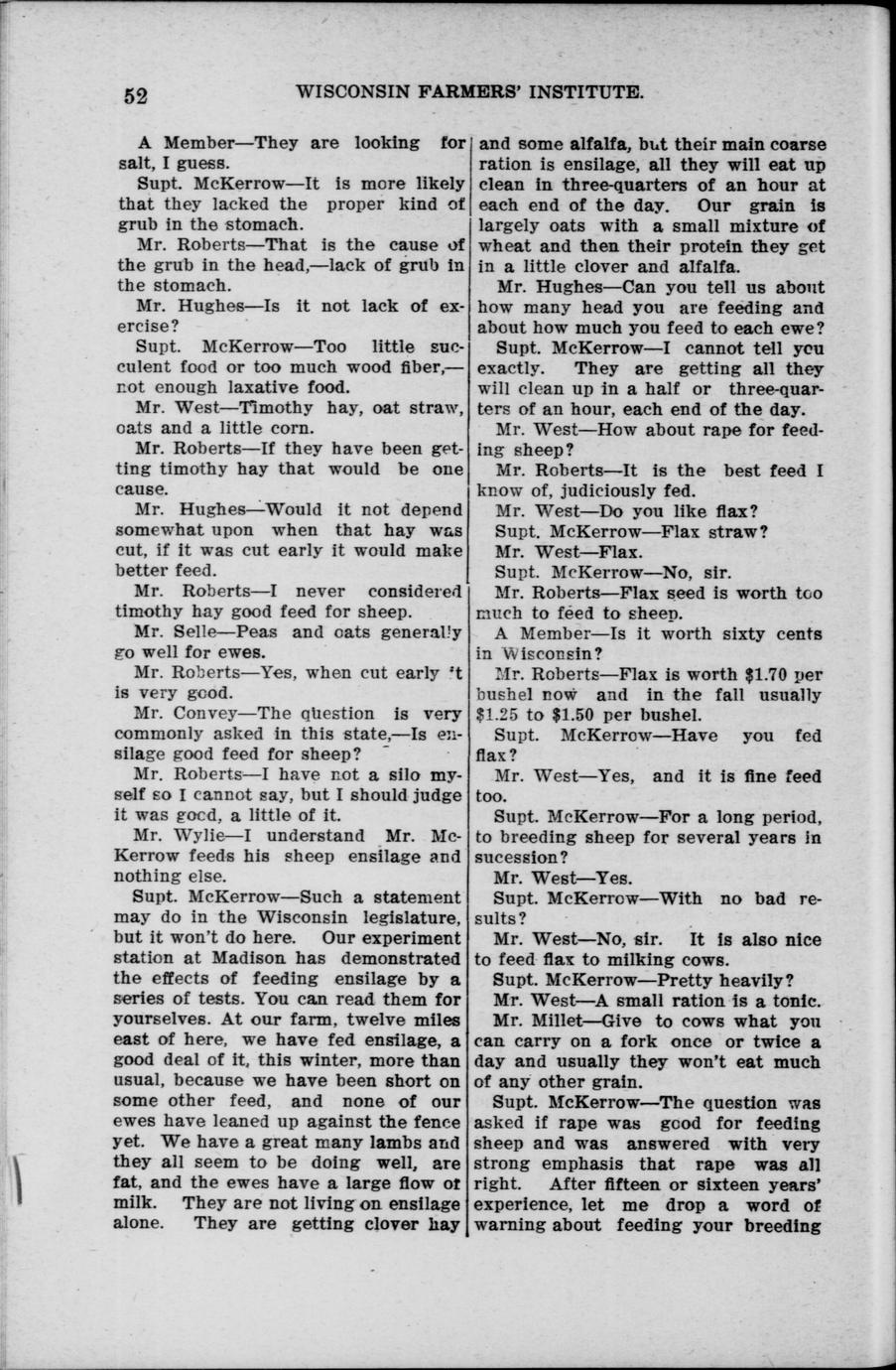 52 WISCONSIN FARMERS' INSTITUTE.

A Member—They are looking for salt, I guess.

Supt. McKerrow—It is more likely that they lacked the proper kind of grub in the stomach.

Mr. Roberts—That is the cause of the grub in the head,—lack of grub in the stomach.

Mr. Hughes—Is it not lack of exercise?

Supt. McKerrow—Too little succulent food or too much wood fiber,—not enough laxative food.

Mr. West—Timothy hay, oat straw, oats and a little corn.

Mr. Roberts—If they have been getting timothy hay that would be one cause.

Mr. Hughes—Would it not depend somewhat upon when that hay was cut, if it was cut early it would make better feed.

Mr. Roberts—I never considered timothy hay good feed for sheep.

Mr. Selle—Peas and oats generally go well for ewes.

Mr. Roberts—Yes, when cut early it is very good.

Mr. Convey—The question is very commonly asked in this state,—Is ensilage good feed for sheep?

Mr. Roberts—I have not a silo myself so I cannot say, but I should judge it was good, a little of it.

Mr. Wylie—I understand Mr. McKerrow feeds his sheep ensilage and nothing else.

Supt. McKerrow—Such a statement may do in the Wisconsin legislature, but it won't do here. Our experiment station at Madison has demonstrated the effects of feeding ensilage by a series of tests. You can read them for yourselves. At our farm, twelve miles east of here, we have fed ensilage, a good deal of it, this winter, more than usual, because we have been short on some other feed, and none of our ewes have leaned up against the fence yet. We have a great many lambs and they all seem to be doing well, are fat, and the ewes have a large flow of milk. They are not living on ensilage alone. They are getting clover hay and some alfalfa, but their main coarse ration is ensilage, all they will eat up clean in three-quarters of an hour at each end of the day. Our grain is largely oats with a small mixture of wheat and then their protein they get in a little clover and alfalfa.

Mr. Hughes—Can you tell us about how many head you are feeding and about how much you feed to each ewe?

Supt. McKerrow—I cannot tell you exactly. They are getting all they will clean up in a half or three-quarters of an hour, each end of the day.

Mr. West—How about rape for feeding sheep?

Mr. Roberts—It is the best feed I know of, judiciously fed.

Mr. West—Do you like flax?

Supt. McKerrow—Flax straw?

Mr. West—Flax.

Supt. McKerrow—No, sir.

Mr. Roberts—Flax seed is worth too much to feed to sheep.

A Member—Is it worth sixty cents in Wisconsin?

Mr. Roberts—Flax is worth $1.70 per bushel now and in the fall usually $1.25 to $1.50 per bushel.

Supt. McKerrow—Have you fed flax?

Mr. West—Yes, and it is fine feed too.

Supt. McKerrow—For a long period, to breeding sheep for several years in sucession?

Mr. West—Yes.

Supt. McKerrow—With no bad results?

Mr. West—No, sir. It is also nice to feed flax to milking cows.

Supt. McKerrow—Pretty heavily?

Mr. West—A small ration is a tonic.

Mr. Millet—Give to cows what you can carry on a fork once or twice a day and usually they won't eat much of any other grain.

Supt. McKerrow—The question was asked if rape was good for feeding sheep and was answered with very strong emphasis that rape was all right. After fifteen or sixteen years' experience, let me drop a word of warning about feeding your breeding